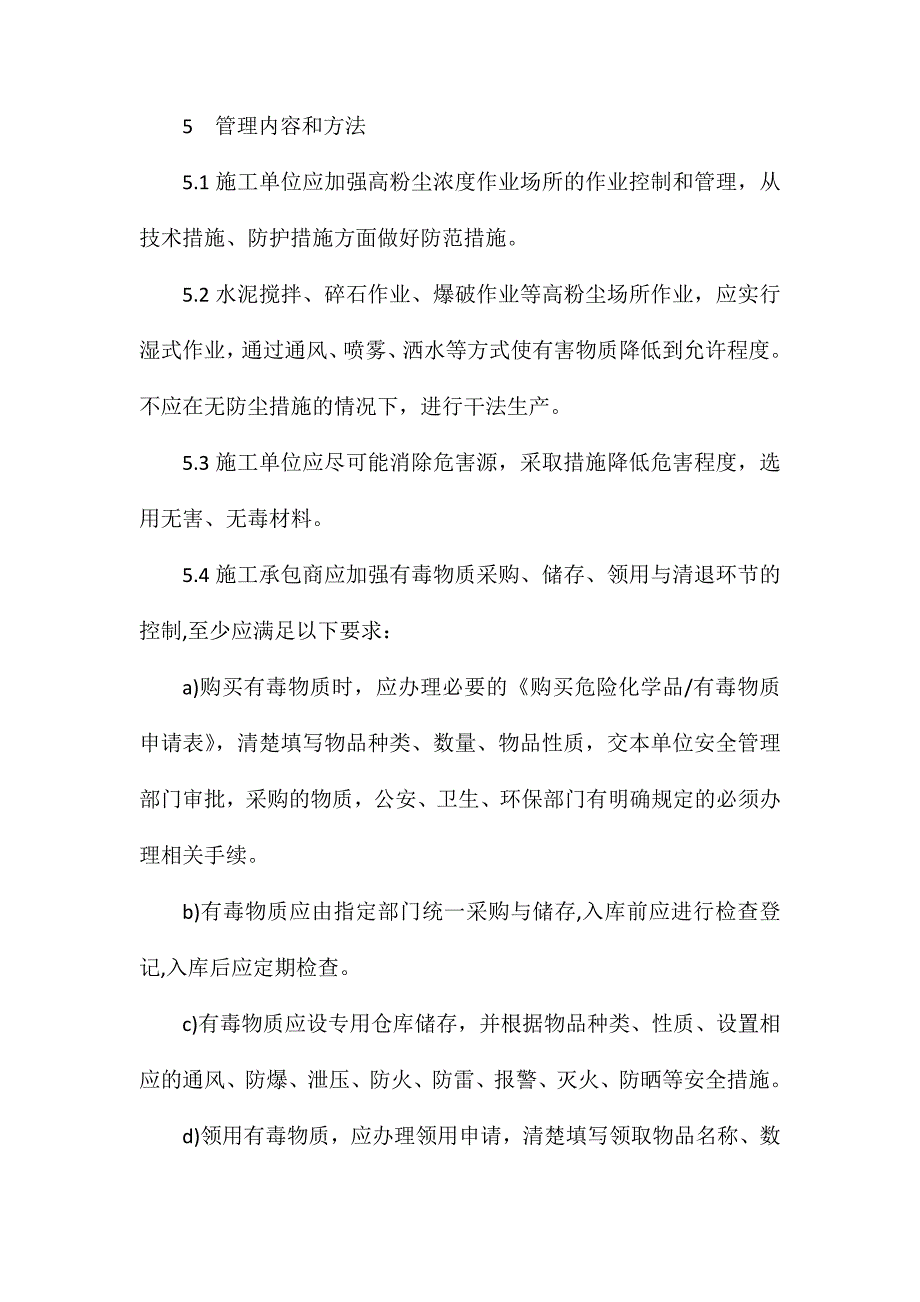 5　管理内容和方法

5.1 施工单位应加强高粉尘浓度作业场所的作业控制和管理，从技术措施、防护措施方面做好防范措施。

5.2 水泥搅拌、碎石作业、爆破作业等高粉尘场所作业，应实行湿式作业，通过通风、喷雾、洒水等方式使有害物质降低到允许程度。不应在无防尘措施的情况下，进行干法生产。

5.3 施工单位应尽可能消除危害源，采取措施降低危害程度，选用无害、无毒材料。

5.4 施工承包商应加强有毒物质采购、储存、领用与清退环节的控制,至少应满足以下要求：

a)购买有毒物质时，应办理必要的《购买危险化学品/有毒物质申请表》，清楚填写物品种类、数量、物品性质，交本单位安全管理部门审批，采购的物质，公安、卫生、环保部门有明确规定的必须办理相关手续。

b)有毒物质应由指定部门统一采购与储存,入库前应进行检查登记,入库后应定期检查。

c)有毒物质应设专用仓库储存，并根据物品种类、性质、设置相应的通风、防爆、泄压、防火、防雷、报警、灭火、防晒等安全措施。

d)领用有毒物质，应办理领用申请，清楚填写领取物品名称、数